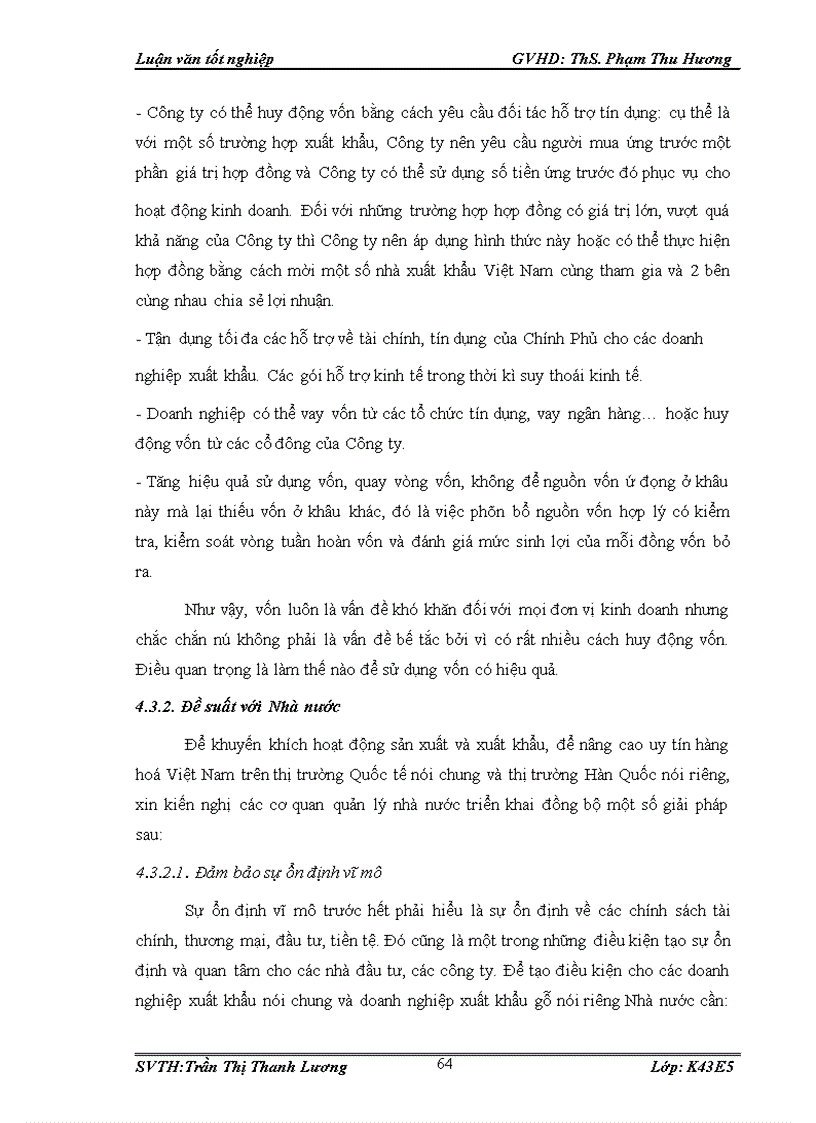 Luận văn tốt nghiệp GVHD: ThS. Phạm Thu Hương

- Công ty có thể huy động vốn bằng cách yêu cầu đối tác hỗ trợ tín dụng: cụ thể là với một số trường hợp xuất khẩu, Công ty nên yêu cầu người mua ứng trước một phần giá trị hợp đồng và Công ty có thể sử dụng số tiền ứng trước đó phục vụ cho hoạt động kinh doanh. Đối với những trường hợp hợp đồng có giá trị lớn, vượt quá khả năng của Công ty thì Công ty nên áp dụng hình thức này hoặc có thể thực hiện hợp đồng bằng cách mời một số nhà xuất khẩu Việt Nam cùng tham gia và 2 bên cùng nhau chia sẻ lợi nhuận.

- Tận dụng tối đa các hỗ trợ về tài chính, tín dụng của Chính Phủ cho các doanh nghiệp xuất khẩu. Các gói hỗ trợ kinh tế trong thời kì suy thoái kinh tế.

- Doanh nghiệp có thể vay vốn từ các tổ chức tín dụng, vay ngân hàng… hoặc huy động vốn từ các cổ đông của Công ty.

- Tăng hiệu quả sử dụng vốn, quay vòng vốn, không để nguồn vốn ứ đọng ở khâu này mà lại thiếu vốn ở khâu khác, đó là việc phõn bổ nguồn vốn hợp lý có kiểm tra, kiểm soát vòng tuần hoàn vốn và đánh giá mức sinh lợi của mỗi đồng vốn bỏ ra.

Như vậy, vốn luôn là vấn đề khó khăn đối với mọi đơn vị kinh doanh nhưng chắc chắn nú không phải là vấn đề bế tắc bởi vì có rất nhiều cách huy động vốn. Điều quan trọng là làm thế nào để sử dụng vốn có hiệu quả.

4.3.2. Đề suất với Nhà nước

Để khuyến khích hoạt động sản xuất và xuất khẩu, để nâng cao uy tín hàng hoá Việt Nam trên thị trường Quốc tế nói chung và thị trường Hàn Quốc nói riêng, xin kiến nghị các cơ quan quản lý nhà nước triển khai đồng bộ một số giải pháp sau:

4.3.2.1. Đảm bảo sự ổn định vĩ mô

Sự ổn định vĩ mô trước hết phải hiểu là sự ổn định về các chính sách tài chính, thương mại, đầu tư, tiền tệ. Đó cũng là một trong những điều kiện tạo sự ổn định và quan tâm cho các nhà đầu tư, các công ty. Để tạo điều kiện cho các doanh nghiệp xuất khẩu nói chung và doanh nghiệp xuất khẩu gỗ nói riêng Nhà nước cần:

SVTH:Trần Thị Thanh Lương 64 Lớp: K43E5